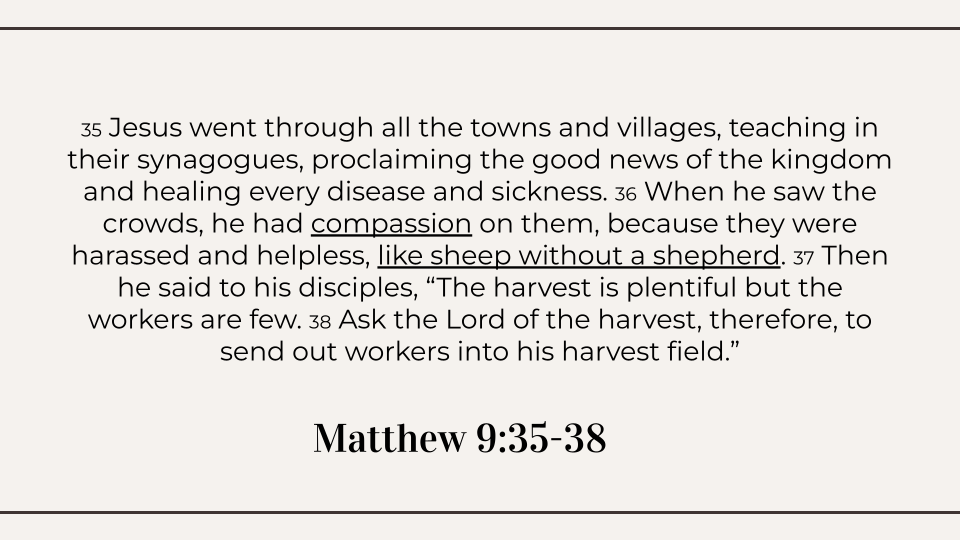 35 Jesus went through all the towns and villages, teaching in their synagogues, proclaiming the good news of the kingdom and healing every disease and sickness. 36 When he saw the crowds, he had compassion on them, because they were harassed and helpless, like sheep without a shepherd. 37 Then he said to his disciples, "The harvest is plentiful but the workers are few. 38 Ask the Lord of the harvest, therefore, to send out workers into his harvest field."

Matthew 9:35-38